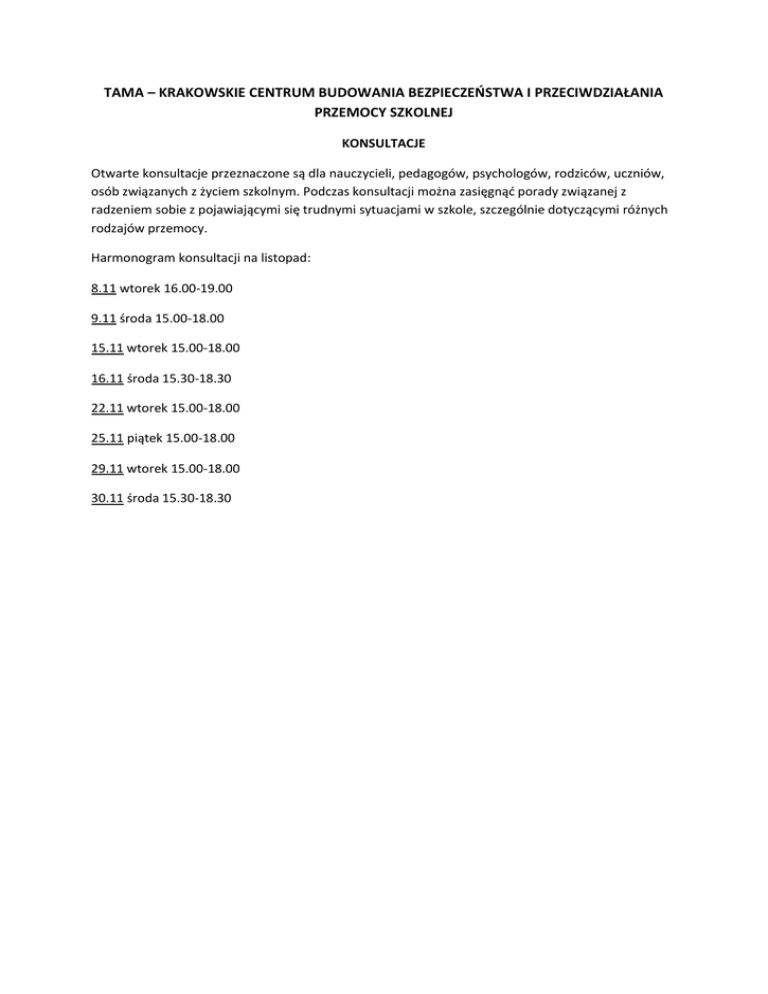 TAMA – KRAKOWSKIE CENTRUM BUDOWANIA BEZPIECZEŃSTWA I PRZECIWDZIAŁANIA PRZEMOCY SZKOLNEJ

KONSULTACJE

Otwarte konsultacje przeznaczone są dla nauczycieli, pedagogów, psychologów, rodziców, uczniów, osób związanych z życiem szkolnym. Podczas konsultacji można zasięgnąć porady związanej z radzeniem sobie z pojawiającymi się trudnymi sytuacjami w szkole, szczególnie dotyczącymi różnych rodzajów przemocy.

Harmonogram konsultacji na listopad:

8.11 wtorek 16.00-19.00

9.11 środa 15.00-18.00

15.11 wtorek 15.00-18.00

16.11 środa 15.30-18.30

22.11 wtorek 15.00-18.00

25.11 piątek 15.00-18.00

29.11 wtorek 15.00-18.00

30.11 środa 15.30-18.30